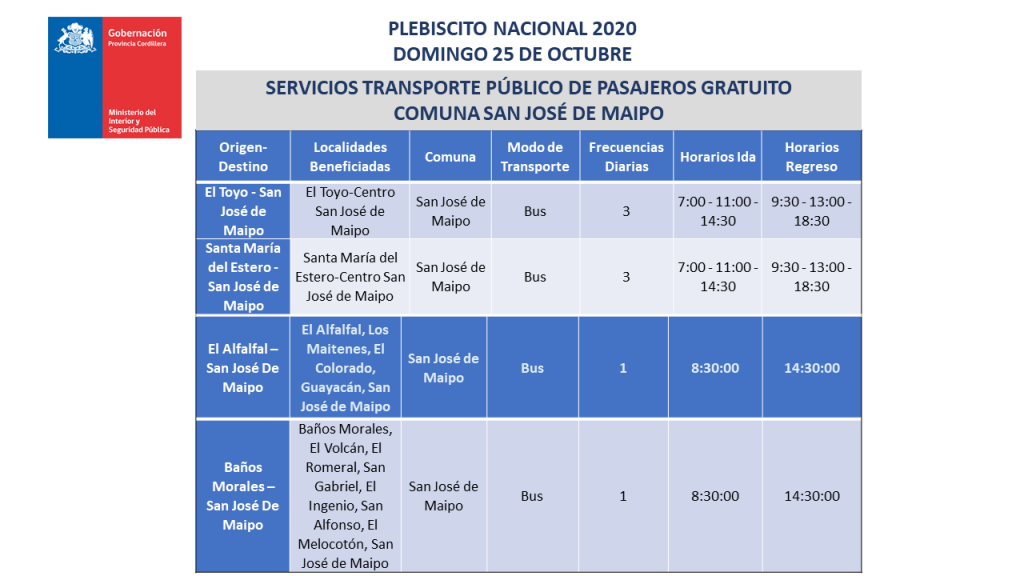 Gobernación
Provincia Cordillera

Ministerio del Interior y Seguridad Pública

PLEBISCITO NACIONAL 2020
DOMINGO 25 DE OCTUBRE

SERVICIOS TRANSPORTE PÚBLICO DE PASAJEROS GRATUITO
COMUNA SAN JOSÉ DE MAIPO

| Origen-Destino | Localidades Beneficiadas | Comuna | Modo de Transporte | Frecuencias Diarias | Horarios Ida | Horarios Regreso |
|---|---|---|---|---|---|---|
| El Toyo - San José de Maipo | El Toyo-Centro San José de Maipo | San José de Maipo | Bus | 3 | 7:00 - 11:00 - 14:30 | 9:30 - 13:00 - 18:30 |
| Santa María del Estero - San José de Maipo | Santa María del Estero-Centro San José de Maipo | San José de Maipo | Bus | 3 | 7:00 - 11:00 - 14:30 | 9:30 - 13:00 - 18:30 |
| El Alfalfal – San José De Maipo | El Alfalfal, Los Maitenes, El Colorado, Guayacán, San José de Maipo | San José de Maipo | Bus | 1 | 8:30:00 | 14:30:00 |
| Baños Morales – San José De Maipo | Baños Morales, El Volcán, El Romeral, San Gabriel, El Ingenio, San Alfonso, El Melocotón, San José de Maipo | San José de Maipo | Bus | 1 | 8:30:00 | 14:30:00 |